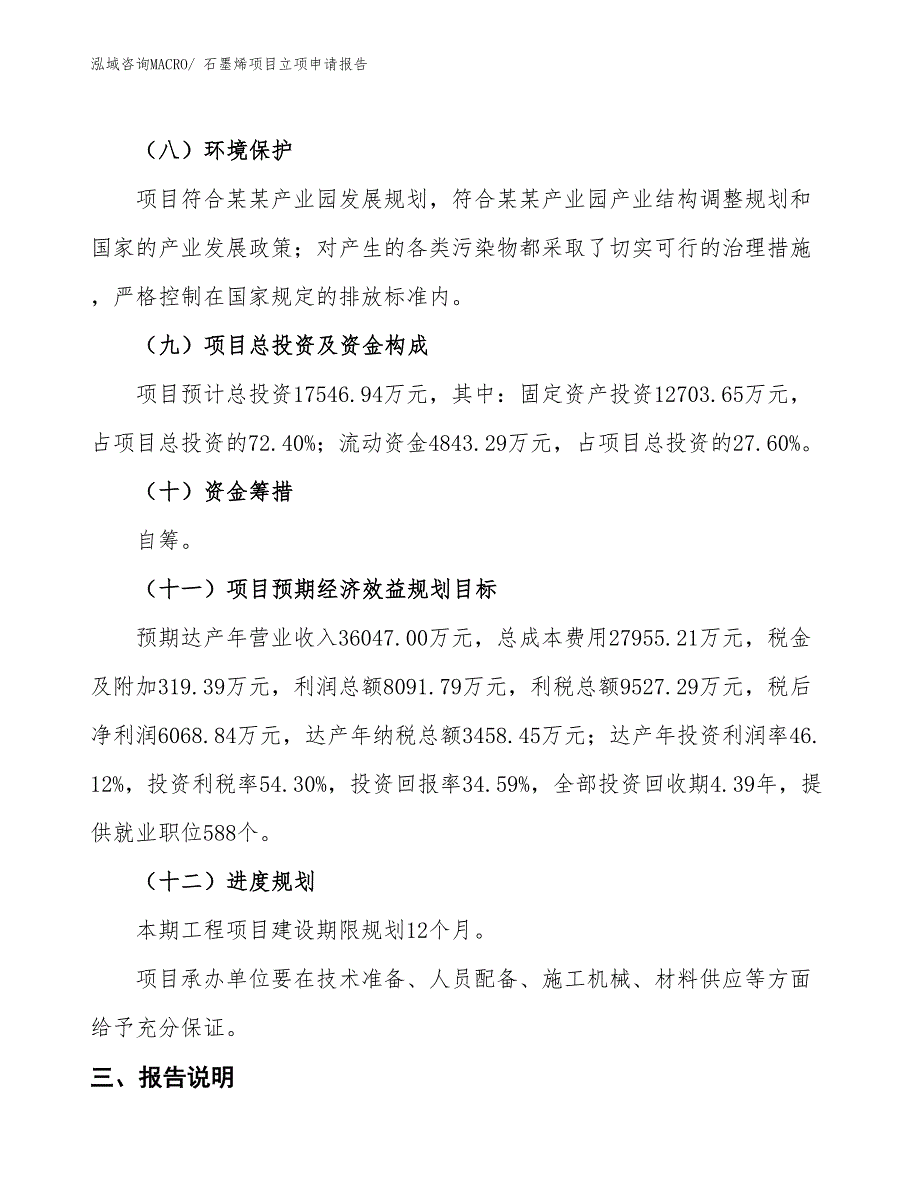 泓域咨询MACRO/ 石墨烯项目立项申请报告

（八）环境保护

项目符合某某产业园发展规划，符合某某产业园产业结构调整规划和国家的产业发展政策；对产生的各类污染物都采取了切实可行的治理措施，严格控制在国家规定的排放标准内。

（九）项目总投资及资金构成

项目预计总投资17546.94万元，其中：固定资产投资12703.65万元，占项目总投资的72.40%；流动资金4843.29万元，占项目总投资的27.60%。

（十）资金筹措

自筹。

（十一）项目预期经济效益规划目标

预期达产年营业收入36047.00万元，总成本费用27955.21万元，税金及附加319.39万元，利润总额8091.79万元，利税总额9527.29万元，税后净利润6068.84万元，达产年纳税总额3458.45万元；达产年投资利润率46.12%，投资利税率54.30%，投资回报率34.59%，全部投资回收期4.39年，提供就业职位588个。

（十二）进度规划

本期工程项目建设期限规划12个月。

项目承办单位要在技术准备、人员配备、施工机械、材料供应等方面给予充分保证。

三、报告说明